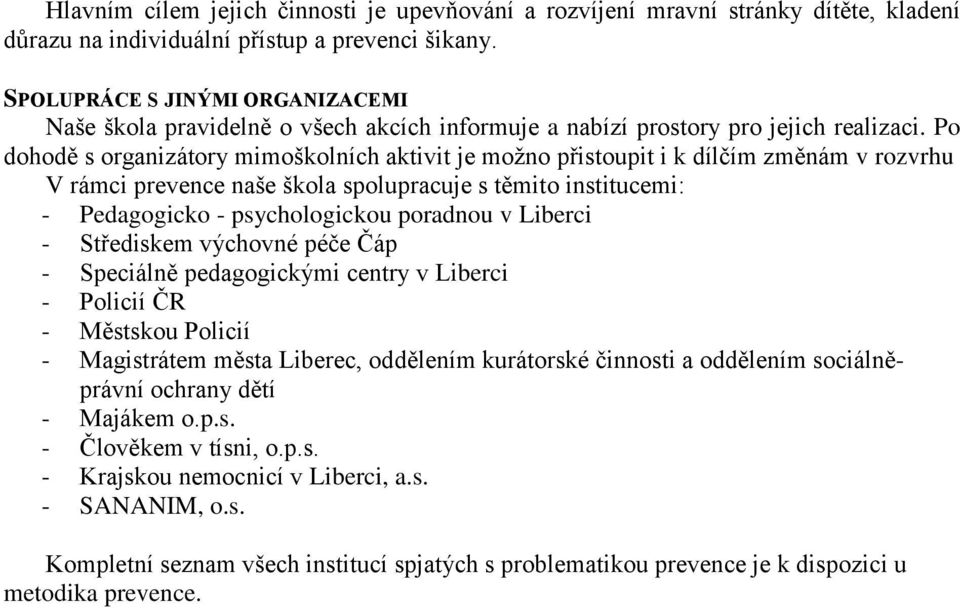 Hlavním cílem jejich činnosti je upevňování a rozvíjení mravní stránky dítěte, kladení důrazu na individuální přístup a prevenci šikany.

SPOLUPRÁCE S JINÝMI ORGANIZACEMI

Naše škola pravidelně o všech akcích informuje a nabízí prostory pro jejich realizaci. Po dohodě s organizátory mimoškolních aktivit je možno přistoupit i k dílčím změnám v rozvrhu

V rámci prevence naše škola spolupracuje s těmito institucemi:
- Pedagogicko - psychologickou poradnou v Liberci
- Střediskem výchovné péče Čáp
- Speciálně pedagogickými centry v Liberci
- Policií ČR
- Městskou Policií
- Magistrátem města Liberec, oddělením kurátorské činnosti a oddělením sociálně-právní ochrany dětí
- Majákem o.p.s.
- Člověkem v tísni, o.p.s.
- Krajskou nemocnicí v Liberci, a.s.
- SANANIM, o.s.

Kompletní seznam všech institucí spjatých s problematikou prevence je k dispozici u metodika prevence.